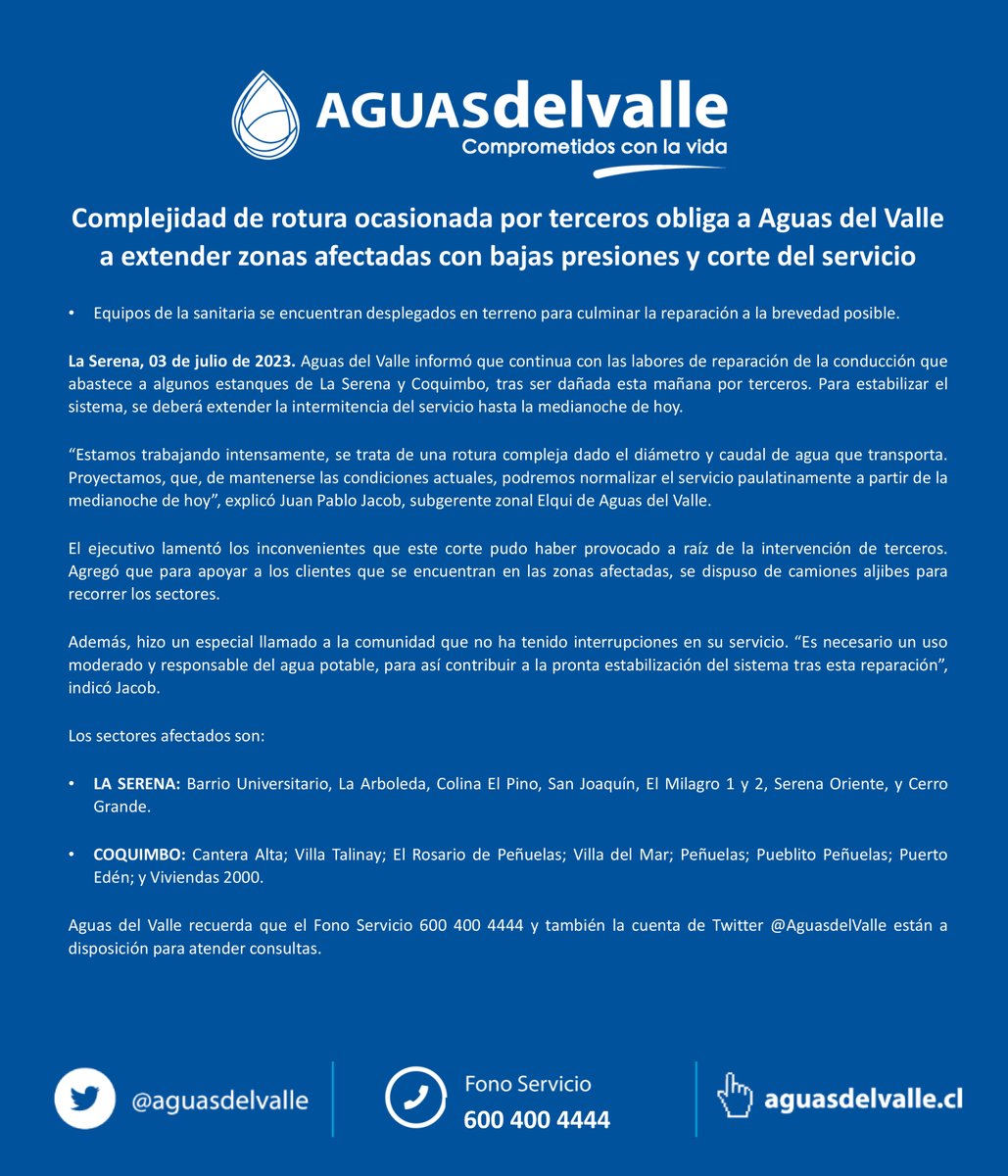 AGUASdelvalle
Comprometidos con la vida

Complejidad de rotura ocasionada por terceros obliga a Aguas del Valle a extender zonas afectadas con bajas presiones y corte del servicio

• Equipos de la sanitaria se encuentran desplegados en terreno para culminar la reparación a la brevedad posible.

La Serena, 03 de julio de 2023. Aguas del Valle informó que continua con las labores de reparación de la conducción que abastece a algunos estanques de La Serena y Coquimbo, tras ser dañada esta mañana por terceros. Para estabilizar el sistema, se deberá extender la intermitencia del servicio hasta la medianoche de hoy.

"Estamos trabajando intensamente, se trata de una rotura compleja dado el diámetro y caudal de agua que transporta. Proyectamos, que, de mantenerse las condiciones actuales, podremos normalizar el servicio paulatinamente a partir de la medianoche de hoy", explicó Juan Pablo Jacob, subgerente zonal Elqui de Aguas del Valle.

El ejecutivo lamentó los inconvenientes que este corte pudo haber provocado a raíz de la intervención de terceros. Agregó que para apoyar a los clientes que se encuentran en las zonas afectadas, se dispuso de camiones aljibes para recorrer los sectores.

Además, hizo un especial llamado a la comunidad que no ha tenido interrupciones en su servicio. "Es necesario un uso moderado y responsable del agua potable, para así contribuir a la pronta estabilización del sistema tras esta reparación", indicó Jacob.

Los sectores afectados son:

• LA SERENA: Barrio Universitario, La Arboleda, Colina El Pino, San Joaquín, El Milagro 1 y 2, Serena Oriente, y Cerro Grande.

• COQUIMBO: Cantera Alta; Villa Talinay; El Rosario de Peñuelas; Villa del Mar; Peñuelas; Pueblito Peñuelas; Puerto Edén; y Viviendas 2000.

Aguas del Valle recuerda que el Fono Servicio 600 400 4444 y también la cuenta de Twitter @AguasdelValle están a disposición para atender consultas.

@aguasdelvalle

Fono Servicio
600 400 4444

aguasdelvalle.cl